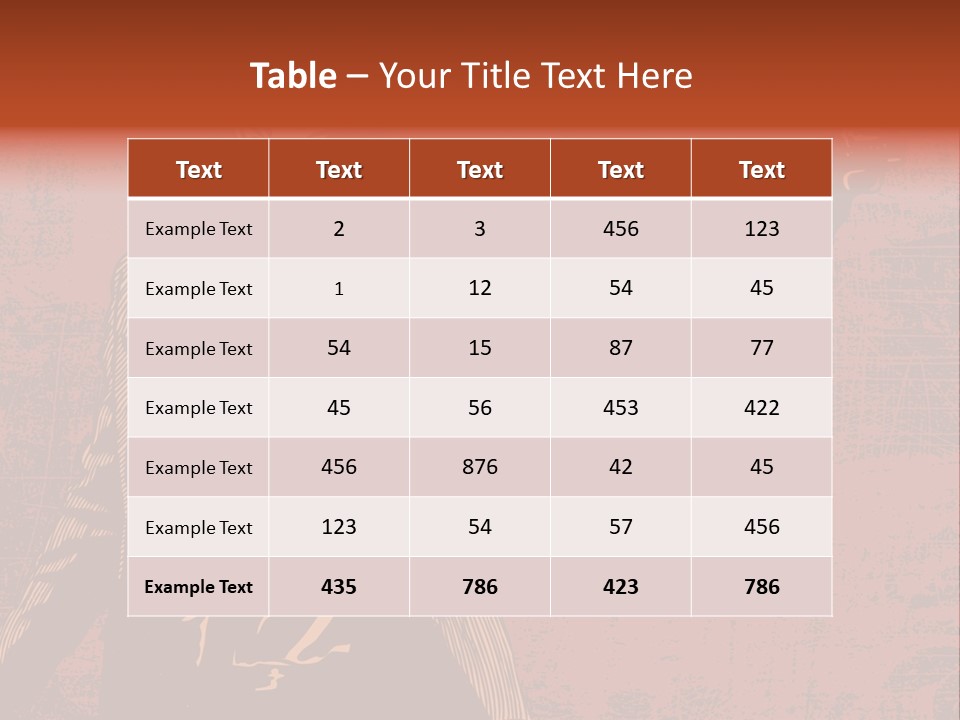 Table – Your Title Text Here

| Text | Text | Text | Text | Text |
|---|---|---|---|---|
| Example Text | 2 | 3 | 456 | 123 |
| Example Text | 1 | 12 | 54 | 45 |
| Example Text | 54 | 15 | 87 | 77 |
| Example Text | 45 | 56 | 453 | 422 |
| Example Text | 456 | 876 | 42 | 45 |
| Example Text | 123 | 54 | 57 | 456 |
| Example Text | 435 | 786 | 423 | 786 |